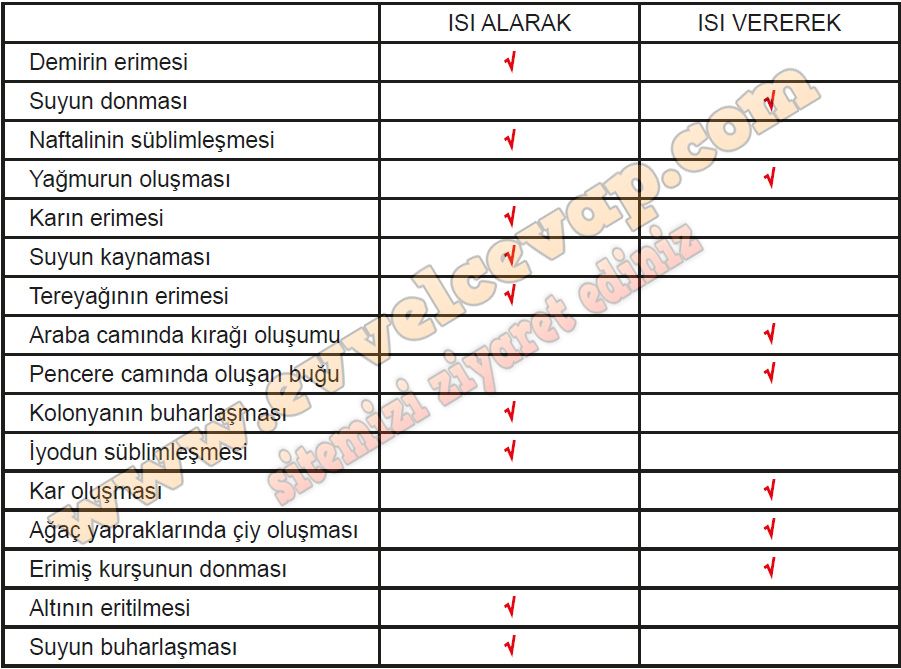 | | ISI ALARAK | ISI VEREREK |
|---|---|---|
| Demirin erimesi | √ | |
| Suyun donması | | √ |
| Naftalinin süblimleşmesi | √ | |
| Yağmurun oluşması | | √ |
| Karın erimesi | √ | |
| Suyun kaynaması | √ | |
| Tereyağının erimesi | √ | |
| Araba camında kırağı oluşumu | | √ |
| Pencere camında oluşan buğu | | √ |
| Kolonyanın buharlaşması | √ | |
| İyodun süblimleşmesi | √ | |
| Kar oluşması | | √ |
| Ağaç yapraklarında çiy oluşması | | √ |
| Erimiş kurşunun donması | | √ |
| Altının eritilmesi | √ | |
| Suyun buharlaşması | √ | |

www.evvelcevap.com
sitemizi ziyaret ediniz